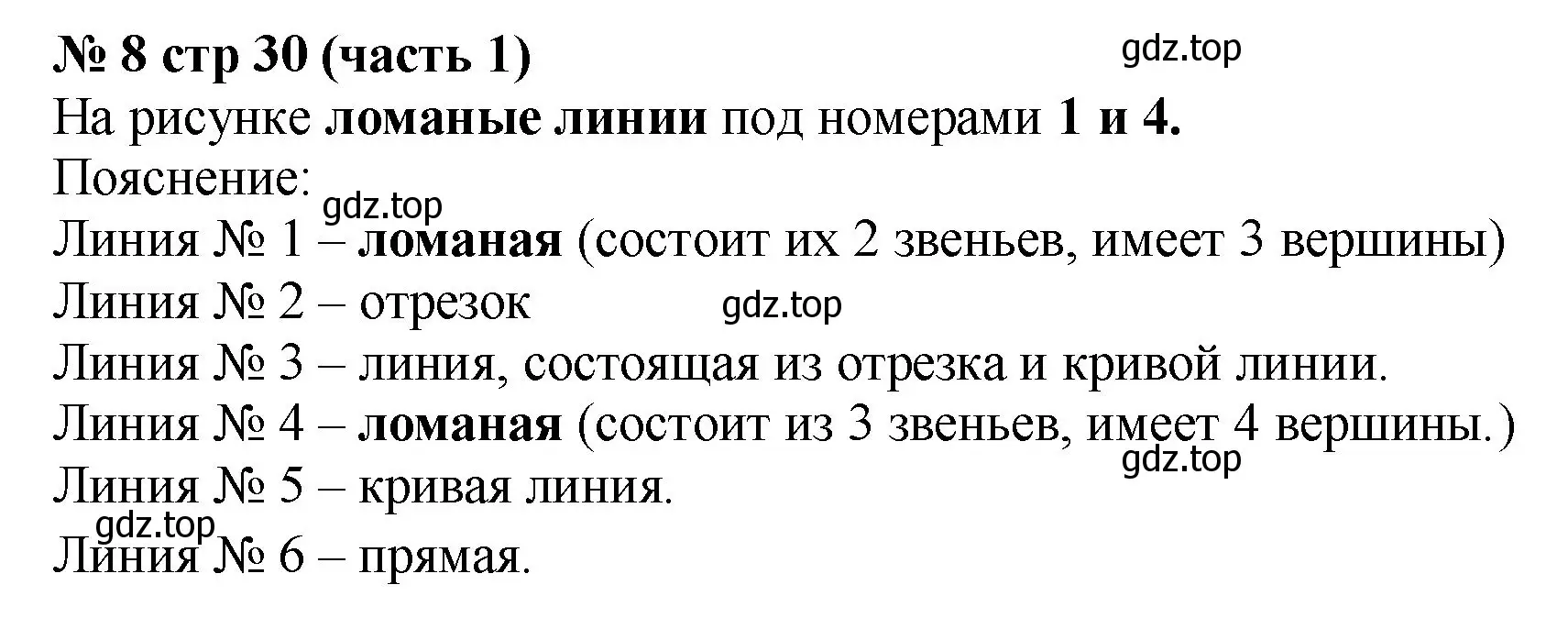 № 8 стр 30 (часть 1)
gdz.top
На рисунке ломаные линии под номерами 1 и 4.
Пояснение:
gdz.top
Линия № 1 – ломаная (состоит их 2 звеньев, имеет 3 вершины)
Линия № 2 – отрезок
gdz.top
Линия № 3 – линия, состоящая из отрезка и кривой линии.
Линия № 4 – ломаная (состоит из 3 звеньев, имеет 4 вершины.)
gdz.top
Линия № 5 – кривая линия.
gdz.top
Линия № 6 – прямая.